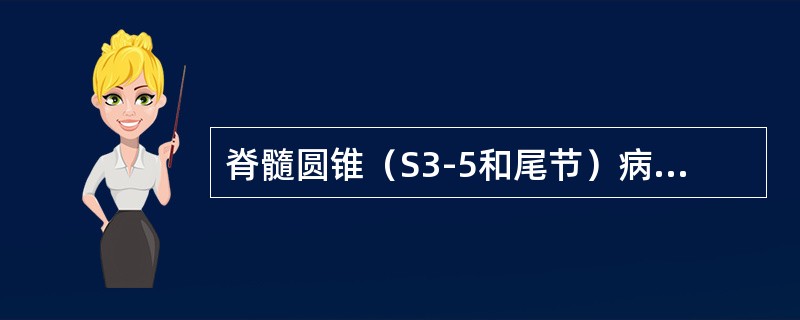 脊髓圆锥（S3-5和尾节）病...